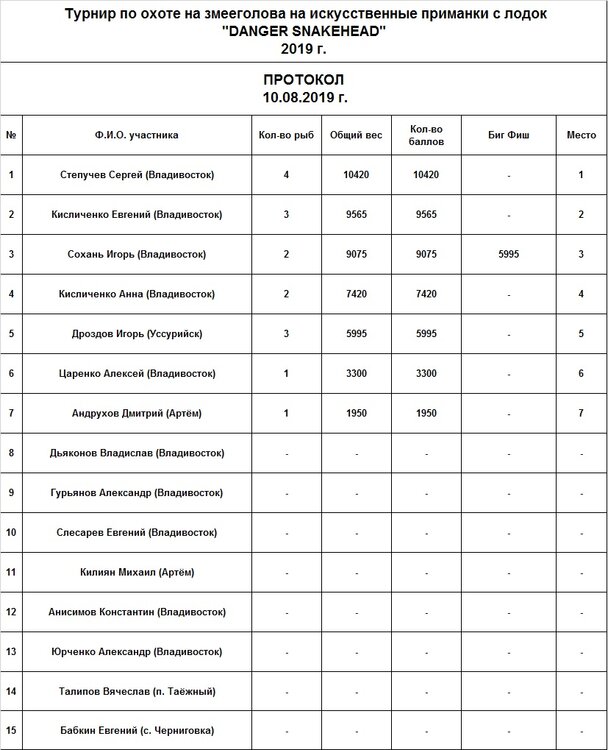 Турнир по охоте на змееголова на искусственные приманки с лодок
"DANGER SNAKEHEAD"
2019 г.

ПРОТОКОЛ
10.08.2019 г.

| № | Ф.И.О. участника | Кол-во рыб | Общий вес | Кол-во баллов | Биг Фиш | Место |
|---|---|---|---|---|---|---|
| 1 | Степучев Сергей (Владивосток) | 4 | 10420 | 10420 | - | 1 |
| 2 | Кисличенко Евгений (Владивосток) | 3 | 9565 | 9565 | - | 2 |
| 3 | Сохань Игорь (Владивосток) | 2 | 9075 | 9075 | 5995 | 3 |
| 4 | Кисличенко Анна (Владивосток) | 2 | 7420 | 7420 | - | 4 |
| 5 | Дроздов Игорь (Уссурийск) | 3 | 5995 | 5995 | - | 5 |
| 6 | Царенко Алексей (Владивосток) | 1 | 3300 | 3300 | - | 6 |
| 7 | Андрухов Дмитрий (Артём) | 1 | 1950 | 1950 | - | 7 |
| 8 | Дьяконов Владислав (Владивосток) | - | - | - | - | - |
| 9 | Гурьянов Александр (Владивосток) | - | - | - | - | - |
| 10 | Слесарев Евгений (Владивосток) | - | - | - | - | - |
| 11 | Килиян Михаил (Артём) | - | - | - | - | - |
| 12 | Анисимов Константин (Владивосток) | - | - | - | - | - |
| 13 | Юрченко Александр (Владивосток) | - | - | - | - | - |
| 14 | Талипов Вячеслав (п. Таёжный) | - | - | - | - | - |
| 15 | Бабкин Евгений (с. Черниговка) | - | - | - | - | - |